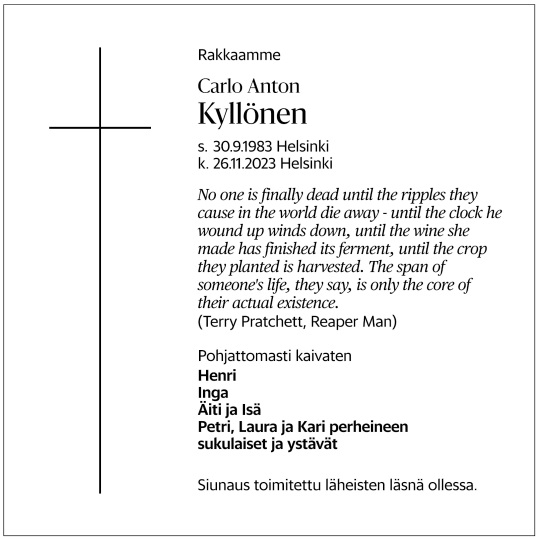 Rakkaamme

Carlo Anton
Kyllönen

s. 30.9.1983 Helsinki
k. 26.11.2023 Helsinki

No one is finally dead until the ripples they cause in the world die away - until the clock he wound up winds down, until the wine she made has finished its ferment, until the crop they planted is harvested. The span of someone's life, they say, is only the core of their actual existence.
(Terry Pratchett, Reaper Man)

Pohjattomasti kaivaten
Henri
Inga
Äiti ja Isä
Petri, Laura ja Kari perheineen
sukulaiset ja ystävät

Siunaus toimitettu läheisten läsnä ollessa.